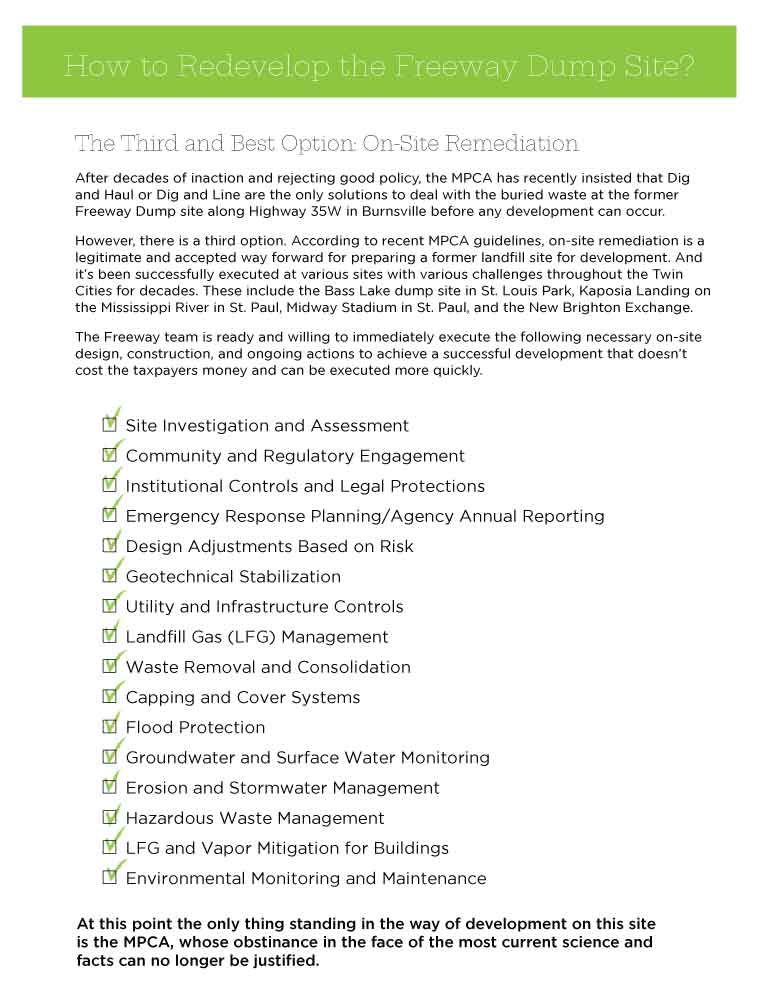 How to Redevelop the Freeway Dump Site?

The Third and Best Option: On-Site Remediation

After decades of inaction and rejecting good policy, the MPCA has recently insisted that Dig and Haul or Dig and Line are the only solutions to deal with the buried waste at the former Freeway Dump site along Highway 35W in Burnsville before any development can occur.

However, there is a third option. According to recent MPCA guidelines, on-site remediation is a legitimate and accepted way forward for preparing a former landfill site for development. And it's been successfully executed at various sites with various challenges throughout the Twin Cities for decades. These include the Bass Lake dump site in St. Louis Park, Kaposia Landing on the Mississippi River in St. Paul, Midway Stadium in St. Paul, and the New Brighton Exchange.

The Freeway team is ready and willing to immediately execute the following necessary on-site design, construction, and ongoing actions to achieve a successful development that doesn't cost the taxpayers money and can be executed more quickly.

Site Investigation and Assessment
Community and Regulatory Engagement
Institutional Controls and Legal Protections
Emergency Response Planning/Agency Annual Reporting
Design Adjustments Based on Risk
Geotechnical Stabilization
Utility and Infrastructure Controls
Landfill Gas (LFG) Management
Waste Removal and Consolidation
Capping and Cover Systems
Flood Protection
Groundwater and Surface Water Monitoring
Erosion and Stormwater Management
Hazardous Waste Management
LFG and Vapor Mitigation for Buildings
Environmental Monitoring and Maintenance

At this point the only thing standing in the way of development on this site is the MPCA, whose obstinance in the face of the most current science and facts can no longer be justified.